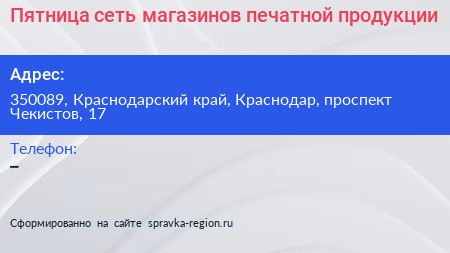 Пятница сеть магазинов печатной продукции

Адрес:

350089, Краснодарский край, Краснодар, проспект Чекистов, 17

Телефон:

–

Сформированно на сайте spravka-region.ru